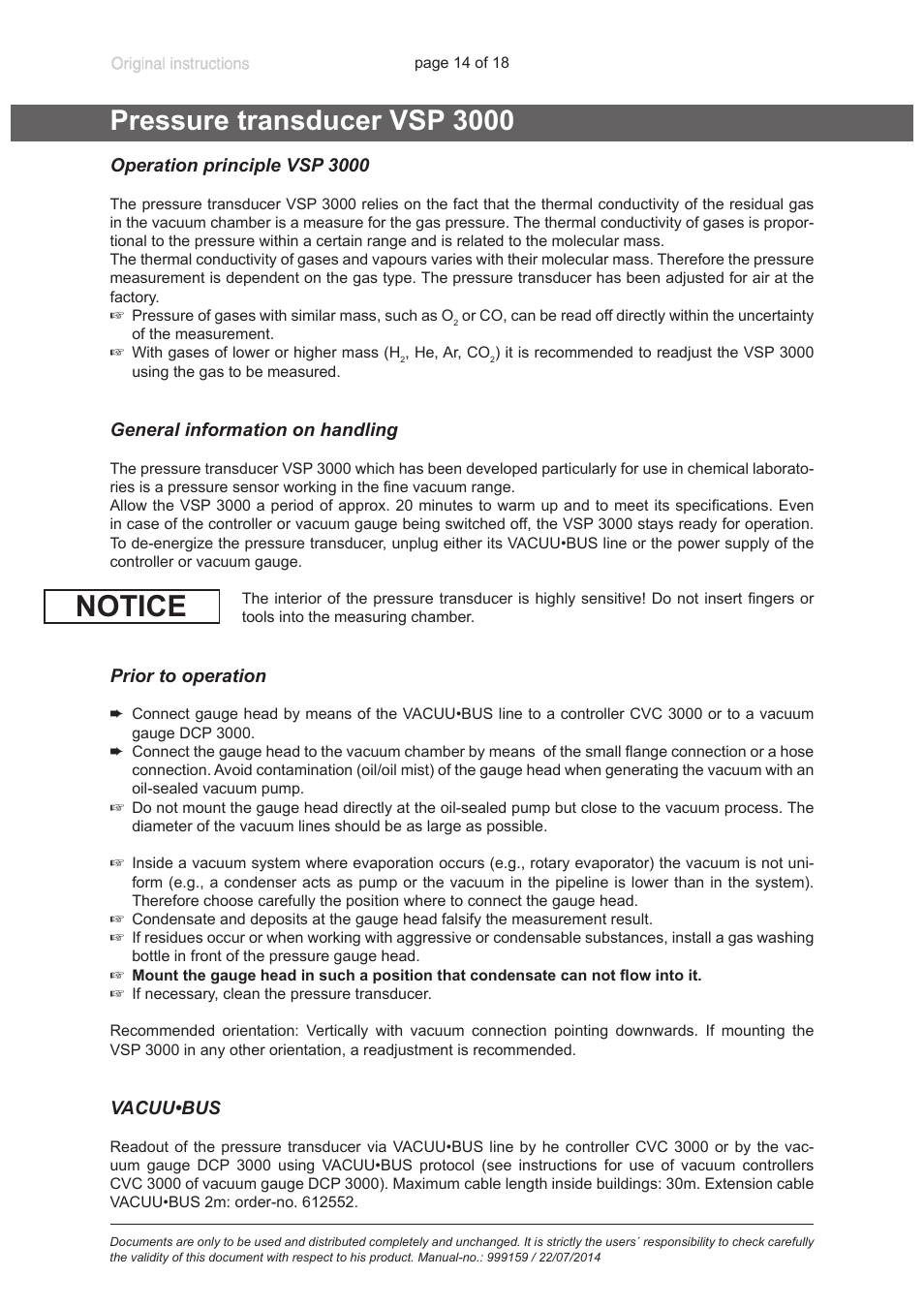 Original instructions

page 14 of 18

Pressure transducer VSP 3000

Operation principle VSP 3000

The pressure transducer VSP 3000 relies on the fact that the thermal conductivity of the residual gas in the vacuum chamber is a measure for the gas pressure. The thermal conductivity of gases is proportional to the pressure within a certain range and is related to the molecular mass.
The thermal conductivity of gases and vapours varies with their molecular mass. Therefore the pressure measurement is dependent on the gas type. The pressure transducer has been adjusted for air at the factory.
☞ Pressure of gases with similar mass, such as $O_2$ or CO, can be read off directly within the uncertainty of the measurement.
☞ With gases of lower or higher mass ($H_2$, He, Ar, $CO_2$) it is recommended to readjust the VSP 3000 using the gas to be measured.

General information on handling

The pressure transducer VSP 3000 which has been developed particularly for use in chemical laboratories is a pressure sensor working in the fine vacuum range.
Allow the VSP 3000 a period of approx. 20 minutes to warm up and to meet its specifications. Even in case of the controller or vacuum gauge being switched off, the VSP 3000 stays ready for operation. To de-energize the pressure transducer, unplug either its VACUU•BUS line or the power supply of the controller or vacuum gauge.

NOTICE

The interior of the pressure transducer is highly sensitive! Do not insert fingers or tools into the measuring chamber.

Prior to operation

➨ Connect gauge head by means of the VACUU•BUS line to a controller CVC 3000 or to a vacuum gauge DCP 3000.
➨ Connect the gauge head to the vacuum chamber by means of the small flange connection or a hose connection. Avoid contamination (oil/oil mist) of the gauge head when generating the vacuum with an oil-sealed vacuum pump.
☞ Do not mount the gauge head directly at the oil-sealed pump but close to the vacuum process. The diameter of the vacuum lines should be as large as possible.

☞ Inside a vacuum system where evaporation occurs (e.g., rotary evaporator) the vacuum is not uniform (e.g., a condenser acts as pump or the vacuum in the pipeline is lower than in the system). Therefore choose carefully the position where to connect the gauge head.
☞ Condensate and deposits at the gauge head falsify the measurement result.
☞ If residues occur or when working with aggressive or condensable substances, install a gas washing bottle in front of the pressure gauge head.
☞ Mount the gauge head in such a position that condensate can not flow into it.
☞ If necessary, clean the pressure transducer.

Recommended orientation: Vertically with vacuum connection pointing downwards. If mounting the VSP 3000 in any other orientation, a readjustment is recommended.

VACUU•BUS

Readout of the pressure transducer via VACUU•BUS line by he controller CVC 3000 or by the vacuum gauge DCP 3000 using VACUU•BUS protocol (see instructions for use of vacuum controllers CVC 3000 of vacuum gauge DCP 3000). Maximum cable length inside buildings: 30m. Extension cable VACUU•BUS 2m: order-no. 612552.

Documents are only to be used and distributed completely and unchanged. It is strictly the users´ responsibility to check carefully the validity of this document with respect to his product. Manual-no.: 999159 / 22/07/2014